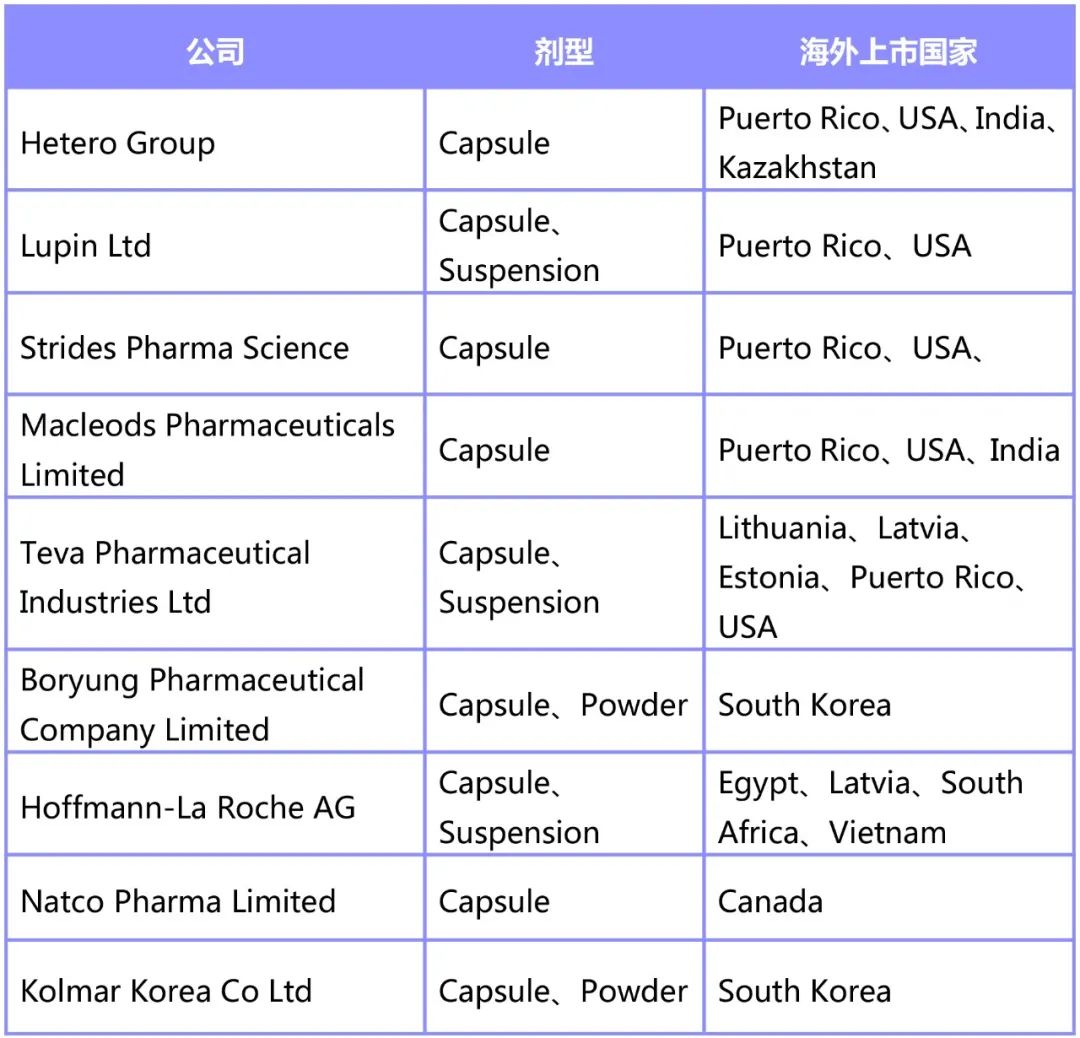 | 公司 | 剂型 | 海外上市国家 |
|---|---|---|
| Hetero Group | Capsule | Puerto Rico、USA、India、Kazakhstan |
| Lupin Ltd | Capsule、Suspension | Puerto Rico、USA |
| Strides Pharma Science | Capsule | Puerto Rico、USA、 |
| Macleods Pharmaceuticals Limited | Capsule | Puerto Rico、USA、India |
| Teva Pharmaceutical Industries Ltd | Capsule、Suspension | Lithuania、Latvia、Estonia、Puerto Rico、USA |
| Boryung Pharmaceutical Company Limited | Capsule、Powder | South Korea |
| Hoffmann-La Roche AG | Capsule、Suspension | Egypt、Latvia、South Africa、Vietnam |
| Natco Pharma Limited | Capsule | Canada |
| Kolmar Korea Co Ltd | Capsule、Powder | South Korea |